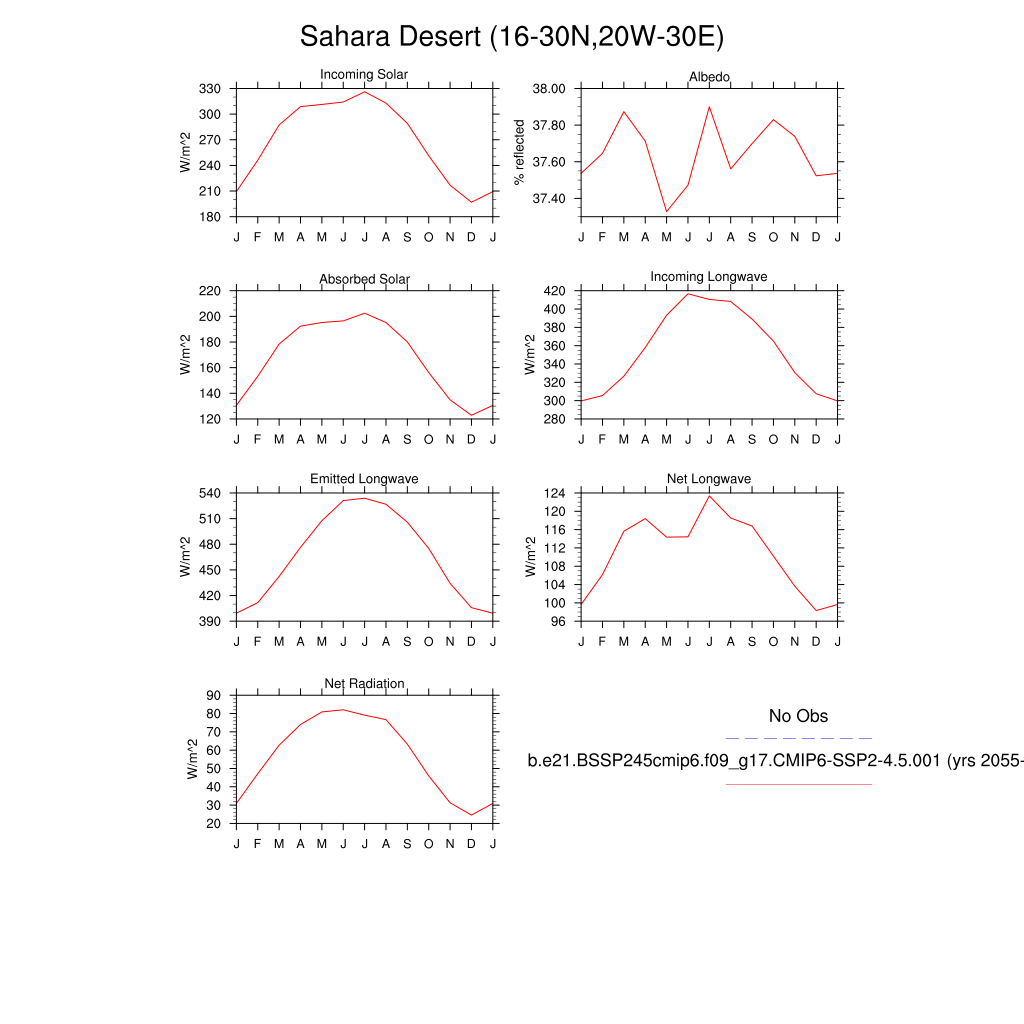 Sahara Desert (16-30N,20W-30E)

Incoming Solar
W/m^2
330 300 270 240 210 180
J F M A M J J A S O N D J

Albedo
% reflected
38.00 37.80 37.60 37.40
J F M A M J J A S O N D J

Absorbed Solar
W/m^2
220 200 180 160 140 120
J F M A M J J A S O N D J

Incoming Longwave
W/m^2
420 400 380 360 340 320 300 280
J F M A M J J A S O N D J

Emitted Longwave
W/m^2
540 510 480 450 420 390
J F M A M J J A S O N D J

Net Longwave
W/m^2
124 120 116 112 108 104 100 96
J F M A M J J A S O N D J

Net Radiation
W/m^2
90 80 70 60 50 40 30 20
J F M A M J J A S O N D J

No Obs

b.e21.BSSP245cmip6.f09_g17.CMIP6-SSP2-4.5.001 (yrs 2055-